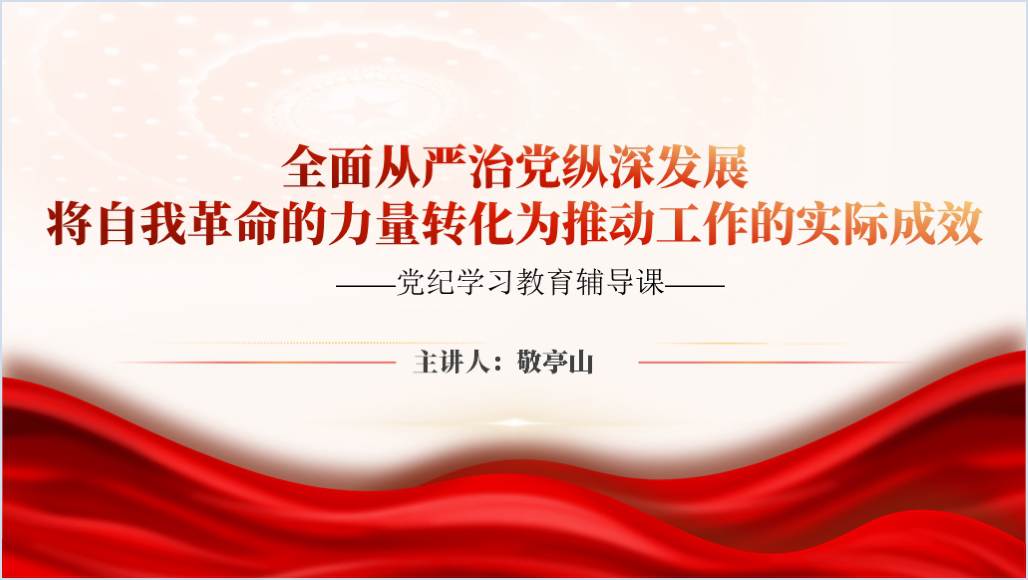 全面从严治党纵深发展
将自我革命的力量转化为推动工作的实际成效

——党纪学习教育辅导课——

主讲人：敬亭山